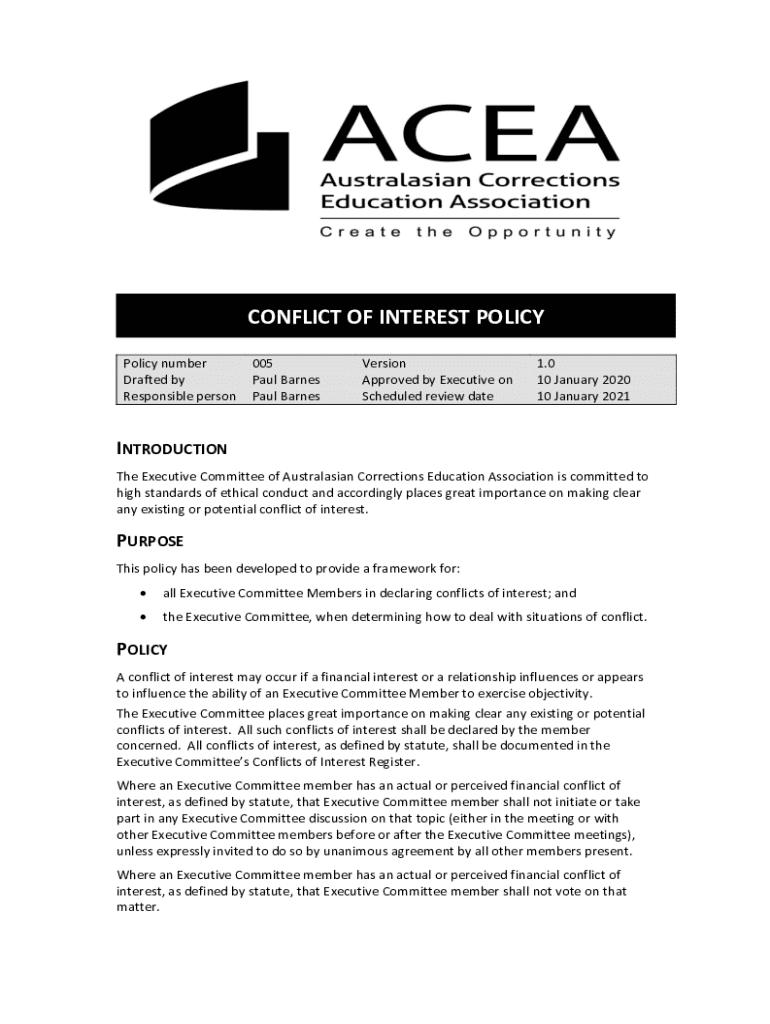 ACEA
Australasian Corrections Education Association
Create the Opportunity

CONFLICT OF INTEREST POLICY

| Policy number | 005 | Version | 1.0 |
|---|---|---|---|
| Drafted by | Paul Barnes | Approved by Executive on | 10 January 2020 |
| Responsible person | Paul Barnes | Scheduled review date | 10 January 2021 |

INTRODUCTION

The Executive Committee of Australasian Corrections Education Association is committed to high standards of ethical conduct and accordingly places great importance on making clear any existing or potential conflict of interest.

PURPOSE

This policy has been developed to provide a framework for:

• all Executive Committee Members in declaring conflicts of interest; and

• the Executive Committee, when determining how to deal with situations of conflict.

POLICY

A conflict of interest may occur if a financial interest or a relationship influences or appears to influence the ability of an Executive Committee Member to exercise objectivity.

The Executive Committee places great importance on making clear any existing or potential conflicts of interest. All such conflicts of interest shall be declared by the member concerned. All conflicts of interest, as defined by statute, shall be documented in the Executive Committee's Conflicts of Interest Register.

Where an Executive Committee member has an actual or perceived financial conflict of interest, as defined by statute, that Executive Committee member shall not initiate or take part in any Executive Committee discussion on that topic (either in the meeting or with other Executive Committee members before or after the Executive Committee meetings), unless expressly invited to do so by unanimous agreement by all other members present.

Where an Executive Committee member has an actual or perceived financial conflict of interest, as defined by statute, that Executive Committee member shall not vote on that matter.